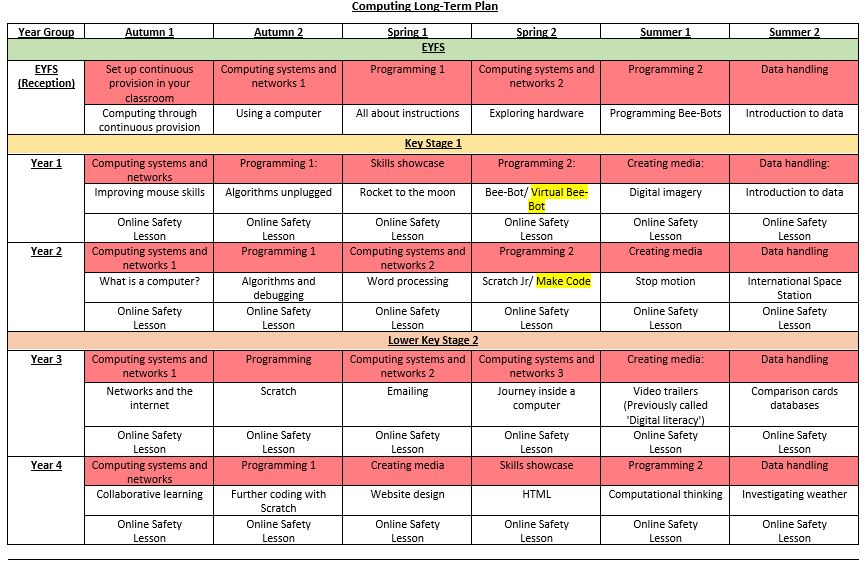 Computing Long-Term Plan

| Year Group | Autumn 1 | Autumn 2 | Spring 1 | Spring 2 | Summer 1 | Summer 2 |
|---|---|---|---|---|---|---|
| EYFS | | | | | | |
| EYFS (Reception) | Set up continuous provision in your classroom | Computing systems and networks 1 | Programming 1 | Computing systems and networks 2 | Programming 2 | Data handling |
| | Computing through continuous provision | Using a computer | All about instructions | Exploring hardware | Programming Bee-Bots | Introduction to data |
| Key Stage 1 | | | | | | |
| Year 1 | Computing systems and networks | Programming 1: | Skills showcase | Programming 2: | Creating media: | Data handling: |
| | Improving mouse skills | Algorithms unplugged | Rocket to the moon | Bee-Bot/ Virtual Bee-Bot | Digital imagery | Introduction to data |
| | Online Safety Lesson | Online Safety Lesson | Online Safety Lesson | Online Safety Lesson | Online Safety Lesson | Online Safety Lesson |
| Year 2 | Computing systems and networks 1 | Programming 1 | Computing systems and networks 2 | Programming 2 | Creating media | Data handling |
| | What is a computer? | Algorithms and debugging | Word processing | Scratch Jr/ Make Code | Stop motion | International Space Station |
| | Online Safety Lesson | Online Safety Lesson | Online Safety Lesson | Online Safety Lesson | Online Safety Lesson | Online Safety Lesson |
| Lower Key Stage 2 | | | | | | |
| Year 3 | Computing systems and networks 1 | Programming | Computing systems and networks 2 | Computing systems and networks 3 | Creating media: | Data handling |
| | Networks and the internet | Scratch | Emailing | Journey inside a computer | Video trailers (Previously called 'Digital literacy') | Comparison cards databases |
| | Online Safety Lesson | Online Safety Lesson | Online Safety Lesson | Online Safety Lesson | Online Safety Lesson | Online Safety Lesson |
| Year 4 | Computing systems and networks | Programming 1 | Creating media | Skills showcase | Programming 2 | Data handling |
| | Collaborative learning | Further coding with Scratch | Website design | HTML | Computational thinking | Investigating weather |
| | Online Safety Lesson | Online Safety Lesson | Online Safety Lesson | Online Safety Lesson | Online Safety Lesson | Online Safety Lesson |